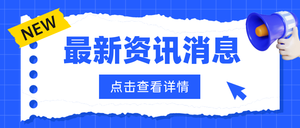 NEW

最新资讯消息

点击查看详情